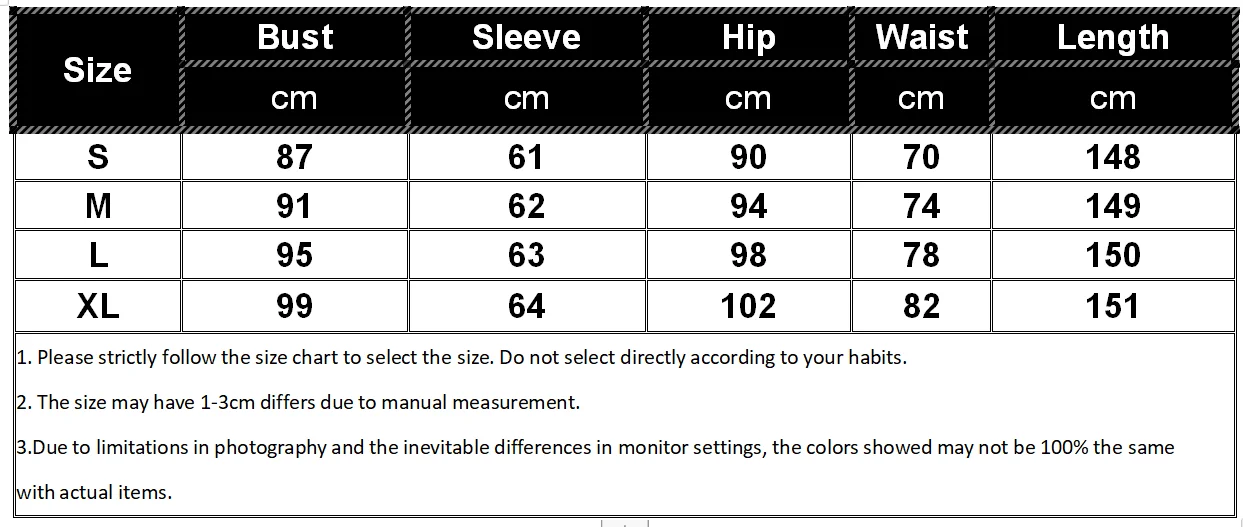 | Size | Bust | Sleeve | Hip | Waist | Length |
|---|---|---|---|---|---|
| | cm | cm | cm | cm | cm |
| S | 87 | 61 | 90 | 70 | 148 |
| M | 91 | 62 | 94 | 74 | 149 |
| L | 95 | 63 | 98 | 78 | 150 |
| XL | 99 | 64 | 102 | 82 | 151 |

1. Please strictly follow the size chart to select the size. Do not select directly according to your habits.

2. The size may have 1-3cm differs due to manual measurement.

3.Due to limitations in photography and the inevitable differences in monitor settings, the colors showed may not be 100% the same with actual items.